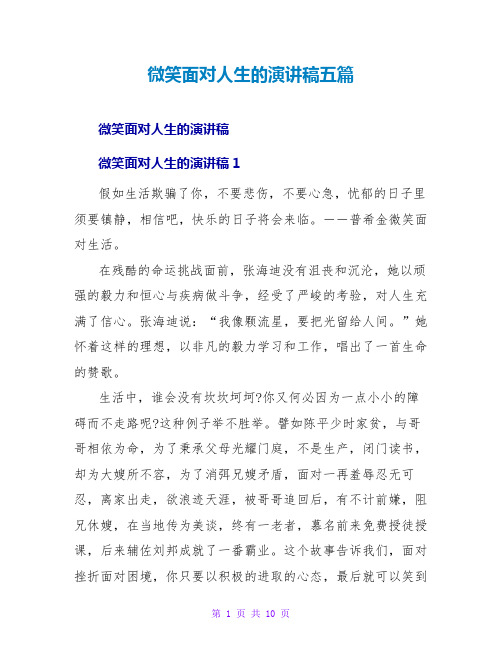 微笑面对人生的演讲稿五篇

微笑面对人生的演讲稿

微笑面对人生的演讲稿 1

假如生活欺骗了你，不要悲伤，不要心急，忧郁的日子里须要镇静，相信吧，快乐的日子将会来临。——普希金微笑面对生活。

在残酷的命运挑战面前，张海迪没有沮丧和沉沦，她以顽强的毅力和恒心与疾病做斗争，经受了严峻的考验，对人生充满了信心。张海迪说：“我像颗流星，要把光留给人间。”她怀着这样的理想，以非凡的毅力学习和工作，唱出了一首生命的赞歌。

生活中，谁会没有坎坎坷坷?你又何必因为一点小小的障碍而不走路呢?这种例子举不胜举。譬如陈平少时家贫，与哥哥相依为命，为了秉承父母光耀门庭，不是生产，闭门读书，却为大嫂所不容，为了消弭兄嫂矛盾，面对一再羞辱忍无可忍，离家出走，欲浪迹天涯，被哥哥追回后，有不计前嫌，阻兄休嫂，在当地传为美谈，终有一老者，慕名前来免费授徒授课，后来辅佐刘邦成就了一番霸业。这个故事告诉我们，面对挫折面对困境，你只要以积极的进取的心态，最后就可以笑到

第 1 页 共 10 页